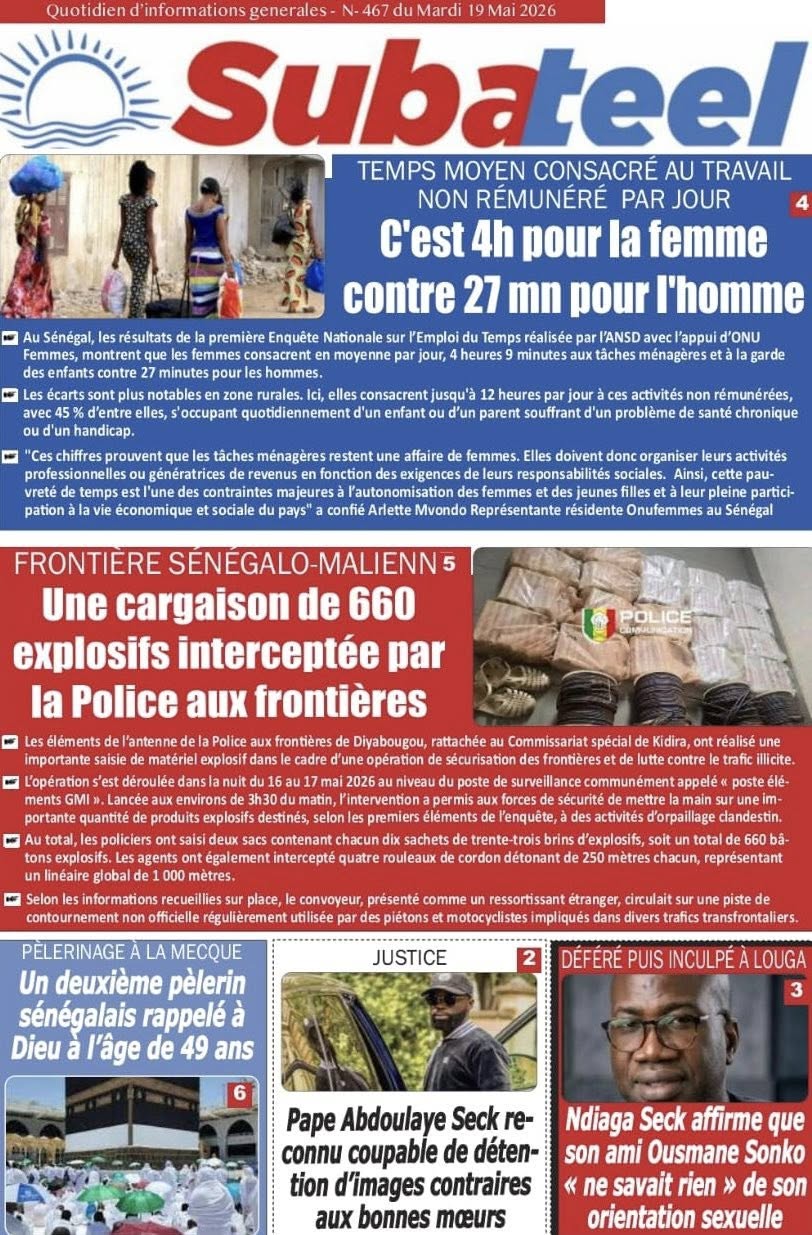 Quotidien d'informations generales - N- 467 du Mardi 19 Mai 2026

Subateel

TEMPS MOYEN CONSACRÉ AU TRAVAIL NON RÉMUNÉRÉ PAR JOUR

4

C'est 4h pour la femme contre 27 mn pour l'homme

Au Sénégal, les résultats de la première Enquête Nationale sur l'Emploi du Temps réalisée par l'ANSD avec l'appui d'ONU Femmes, montrent que les femmes consacrent en moyenne par jour, 4 heures 9 minutes aux tâches ménagères et à la garde des enfants contre 27 minutes pour les hommes.

Les écarts sont plus notables en zone rurales. Ici, elles consacrent jusqu'à 12 heures par jour à ces activités non rémunérées, avec 45 % d'entre elles, s'occupant quotidiennement d'un enfant ou d'un parent souffrant d'un problème de santé chronique ou d'un handicap.

"Ces chiffres prouvent que les tâches ménagères restent une affaire de femmes. Elles doivent donc organiser leurs activités professionnelles ou génératrices de revenus en fonction des exigences de leurs responsabilités sociales. Ainsi, cette pauvreté de temps est l'une des contraintes majeures à l'autonomisation des femmes et des jeunes filles et à leur pleine participation à la vie économique et sociale du pays" a confié Arlette Mvondo Représentante résidente Onufemmes au Sénégal

FRONTIÈRE SÉNÉGALO-MALIENN 5

Une cargaison de 660 explosifs interceptée par la Police aux frontières

POLICE COMMUNICATION

Les éléments de l'antenne de la Police aux frontières de Diyabougou, rattachée au Commissariat spécial de Kidira, ont réalisé une importante saisie de matériel explosif dans le cadre d'une opération de sécurisation des frontières et de lutte contre le trafic illicite.

L'opération s'est déroulée dans la nuit du 16 au 17 mai 2026 au niveau du poste de surveillance communément appelé « poste éléments GMI ». Lancée aux environs de 3h30 du matin, l'intervention a permis aux forces de sécurité de mettre la main sur une importante quantité de produits explosifs destinés, selon les premiers éléments de l'enquête, à des activités d'orpaillage clandestin.

Au total, les policiers ont saisi deux sacs contenant chacun dix sachets de trente-trois brins d'explosifs, soit un total de 660 bâtons explosifs. Les agents ont également intercepté quatre rouleaux de cordon détonant de 250 mètres chacun, représentant un linéaire global de 1 000 mètres.

Selon les informations recueillies sur place, le convoyeur, présenté comme un ressortissant étranger, circulait sur une piste de contournement non officielle régulièrement utilisée par des piétons et motocyclistes impliqués dans divers trafics transfrontaliers.

PÈLERINAGE À LA MECQUE

Un deuxième pèlerin sénégalais rappelé à Dieu à l'âge de 49 ans

6

JUSTICE

2

Pape Abdoulaye Seck reconnu coupable de détention d'images contraires aux bonnes mœurs

DÉFÉRÉ PUIS INCULPÉ À LOUGA

3

Ndiaga Seck affirme que son ami Ousmane Sonko « ne savait rien » de son orientation sexuelle